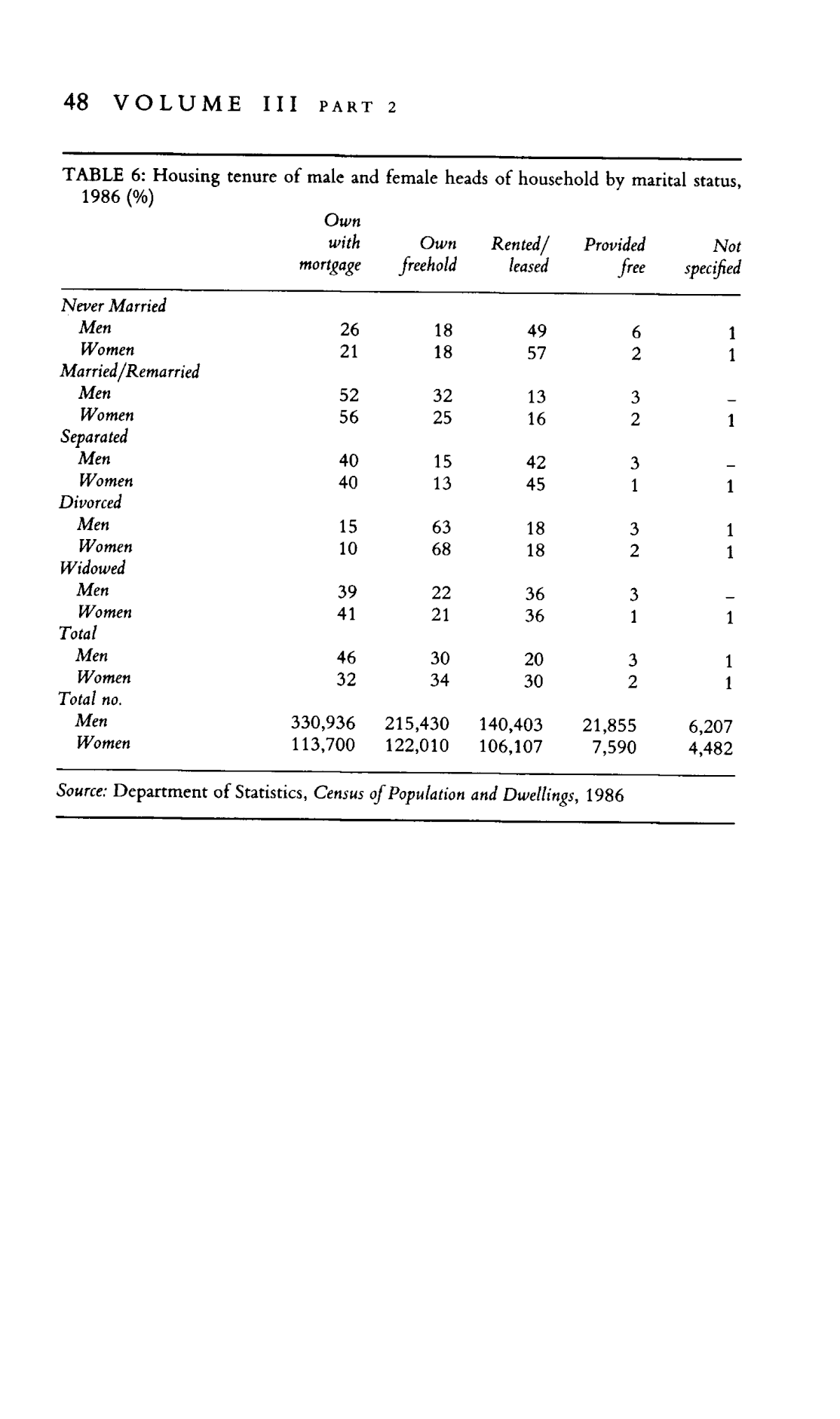 48 VOLUME III PART 2

TABLE 6: Housing tenure of male and female heads of household by marital status, 1986 (%)

| | Own with mortgage | Own freehold | Rented/ leased | Provided free | Not specified |
|---|---|---|---|---|---|
| Never Married | | | | | |
| Men | 26 | 18 | 49 | 6 | 1 |
| Women | 21 | 18 | 57 | 2 | 1 |
| Married/Remarried | | | | | |
| Men | 52 | 32 | 13 | 3 | – |
| Women | 56 | 25 | 16 | 2 | 1 |
| Separated | | | | | |
| Men | 40 | 15 | 42 | 3 | – |
| Women | 40 | 13 | 45 | 1 | 1 |
| Divorced | | | | | |
| Men | 15 | 63 | 18 | 3 | 1 |
| Women | 10 | 68 | 18 | 2 | 1 |
| Widowed | | | | | |
| Men | 39 | 22 | 36 | 3 | – |
| Women | 41 | 21 | 36 | 1 | 1 |
| Total | | | | | |
| Men | 46 | 30 | 20 | 3 | 1 |
| Women | 32 | 34 | 30 | 2 | 1 |
| Total no. | | | | | |
| Men | 330,936 | 215,430 | 140,403 | 21,855 | 6,207 |
| Women | 113,700 | 122,010 | 106,107 | 7,590 | 4,482 |

Source: Department of Statistics, Census of Population and Dwellings, 1986